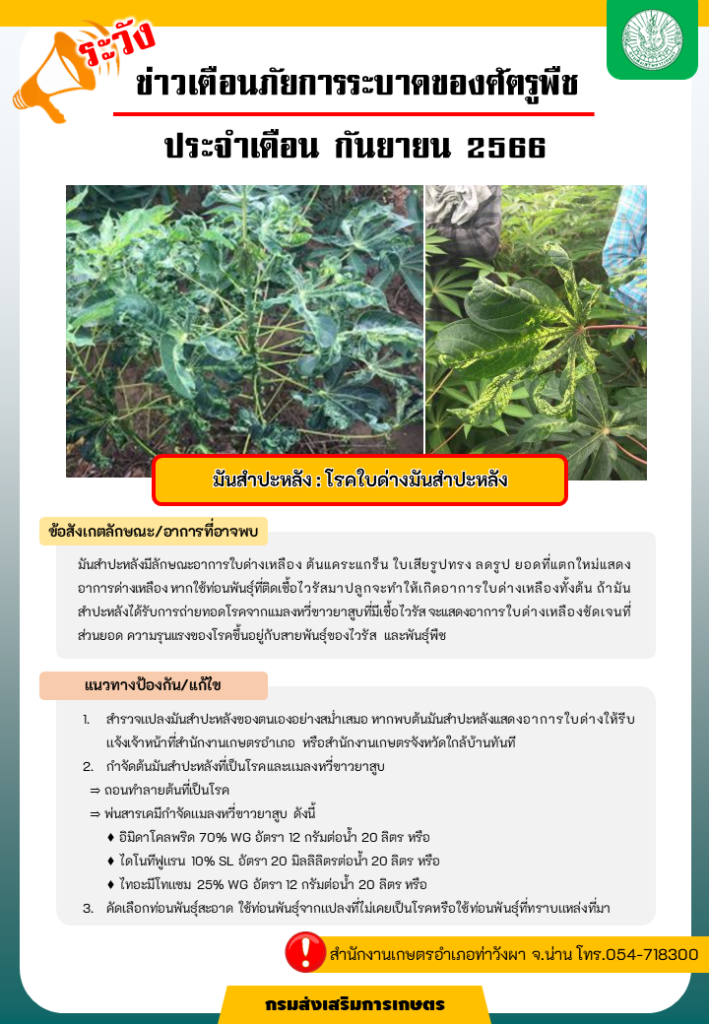 ระวัง

ข่าวเตือนภัยการระบาดของศัตรูพืช

ประจำเดือน กันยายน 2566

มันสำปะหลัง : โรคใบด่างมันสำปะหลัง

ข้อสังเกตลักษณะ/อาการที่อาจพบ

มันสำปะหลังมีลักษณะอาการใบด่างเหลือง ต้นแคระแกร็น ใบเสียรูปทรง ลดรูป ยอดที่แตกใหม่แสดงอาการด่างเหลือง หากใช้ท่อนพันธุ์ที่ติดเชื้อไวรัสมาปลูกจะทำให้เกิดอาการใบด่างเหลืองทั้งต้น ถ้ามันสำปะหลังได้รับการถ่ายทอดโรคจากแมลงหวี่ขาวยาสูบที่มีเชื้อไวรัส จะแสดงอาการใบด่างเหลืองชัดเจนที่ส่วนยอด ความรุนแรงของโรคขึ้นอยู่กับสายพันธุ์ของไวรัส และพันธุ์พืช

แนวทางป้องกัน/แก้ไข

1. สำรวจแปลงมันสำปะหลังของตนเองอย่างสม่ำเสมอ หากพบต้นมันสำปะหลังแสดงอาการใบด่างให้รีบแจ้งเจ้าหน้าที่สำนักงานเกษตรอำเภอ หรือสำนักงานเกษตรจังหวัดใกล้บ้านทันที

2. กำจัดต้นมันสำปะหลังที่เป็นโรคและแมลงหวี่ขาวยาสูบ

⇒ ถอนทำลายต้นที่เป็นโรค

⇒ พ่นสารเคมีกำจัดแมลงหวี่ขาวยาสูบ ดังนี้

♦ อิมิดาโคลพริด 70% WG อัตรา 12 กรัมต่อน้ำ 20 ลิตร หรือ

♦ ไดโนทีฟูแรน 10% SL อัตรา 20 มิลลิลิตรต่อน้ำ 20 ลิตร หรือ

♦ ไทอะมีโทแซม 25% WG อัตรา 12 กรัมต่อน้ำ 20 ลิตร หรือ

3. คัดเลือกท่อนพันธุ์สะอาด ใช้ท่อนพันธุ์จากแปลงที่ไม่เคยเป็นโรคหรือใช้ท่อนพันธุ์ที่ทราบแหล่งที่มา

สำนักงานเกษตรอำเภอท่าวังผา จ.น่าน โทร.054-718300

กรมส่งเสริมการเกษตร